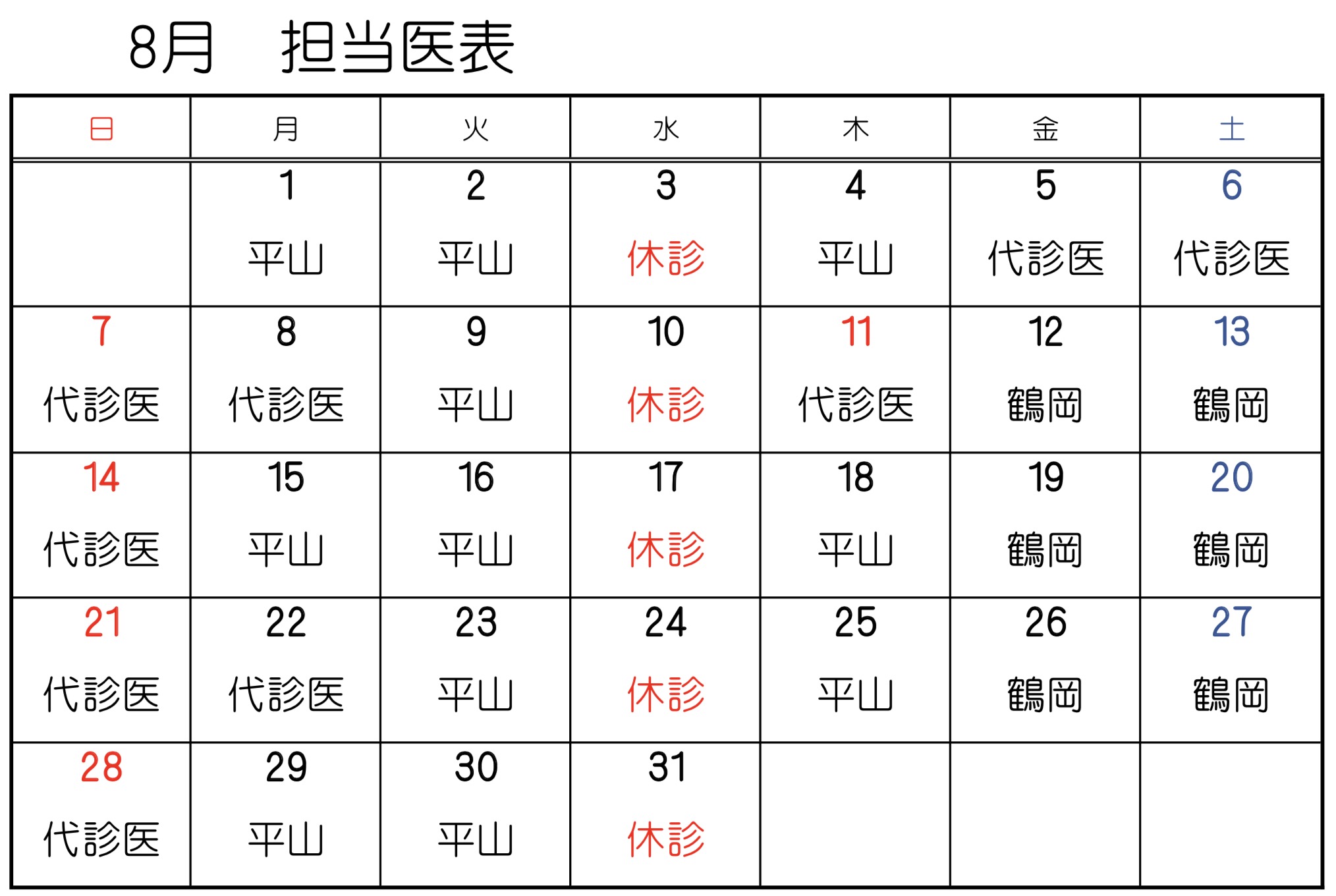 8月　担当医表

| 日 | 月 | 火 | 水 | 木 | 金 | 土 |
|---|---|---|---|---|---|---|
| | 1 平山 | 2 平山 | 3 休診 | 4 平山 | 5 代診医 | 6 代診医 |
| 7 代診医 | 8 代診医 | 9 平山 | 10 休診 | 11 代診医 | 12 鶴岡 | 13 鶴岡 |
| 14 代診医 | 15 平山 | 16 平山 | 17 休診 | 18 平山 | 19 鶴岡 | 20 鶴岡 |
| 21 代診医 | 22 代診医 | 23 平山 | 24 休診 | 25 平山 | 26 鶴岡 | 27 鶴岡 |
| 28 代診医 | 29 平山 | 30 平山 | 31 休診 | | | |